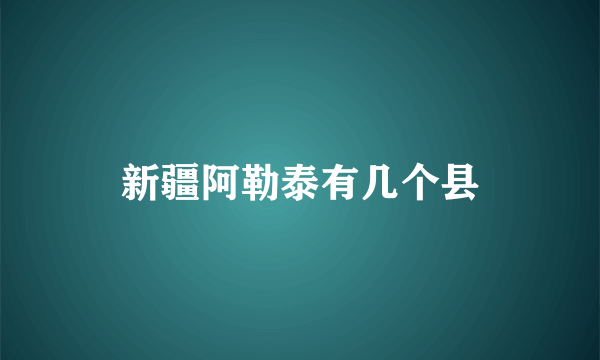 新疆阿勒泰有几个县